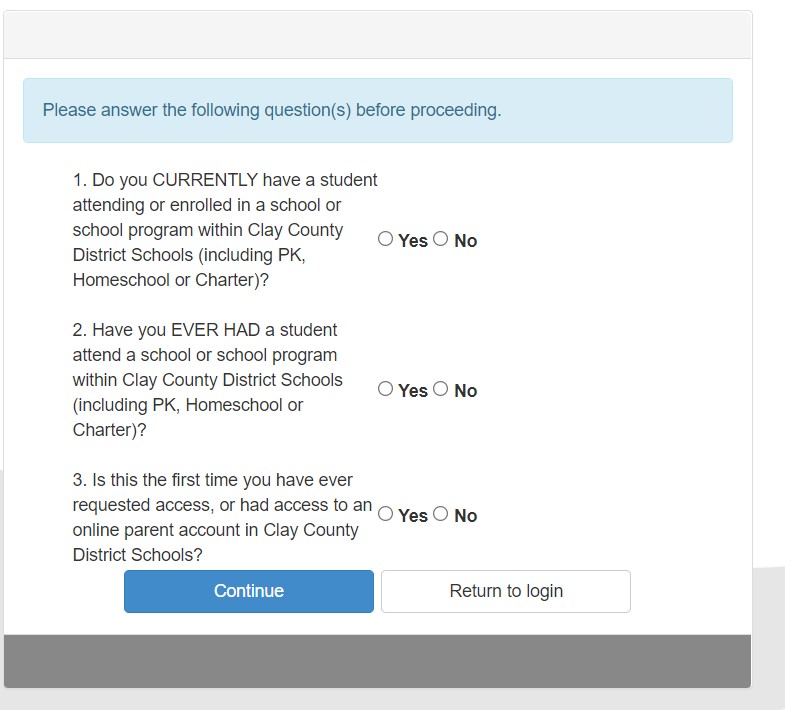 Please answer the following question(s) before proceeding.

1. Do you CURRENTLY have a student attending or enrolled in a school or school program within Clay County District Schools (including PK, Homeschool or Charter)?

Yes No

2. Have you EVER HAD a student attend a school or school program within Clay County District Schools (including PK, Homeschool or Charter)?

Yes No

3. Is this the first time you have ever requested access, or had access to an online parent account in Clay County District Schools?

Yes No

Continue

Return to login